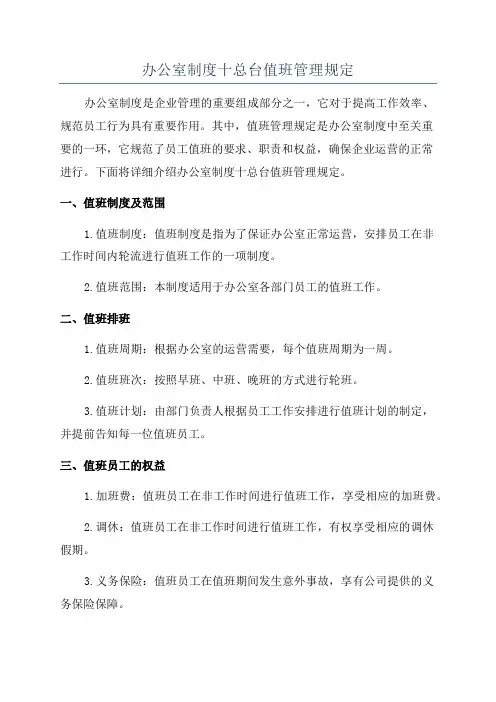 办公室制度十总台值班管理规定

办公室制度是企业管理的重要组成部分之一，它对于提高工作效率、规范员工行为具有重要作用。其中，值班管理规定是办公室制度中至关重要的一环，它规范了员工值班的要求、职责和权益，确保企业运营的正常进行。下面将详细介绍办公室制度十总台值班管理规定。

一、值班制度及范围

1.值班制度：值班制度是指为了保证办公室正常运营，安排员工在非工作时间内轮流进行值班工作的一项制度。

2.值班范围：本制度适用于办公室各部门员工的值班工作。

二、值班排班

1.值班周期：根据办公室的运营需要，每个值班周期为一周。

2.值班班次：按照早班、中班、晚班的方式进行轮班。

3.值班计划：由部门负责人根据员工工作安排进行值班计划的制定，并提前告知每一位值班员工。

三、值班员工的权益

1.加班费：值班员工在非工作时间进行值班工作，享受相应的加班费。

2.调休：值班员工在非工作时间进行值班工作，有权享受相应的调休假期。

3.义务保险：值班员工在值班期间发生意外事故，享有公司提供的义务保险保障。